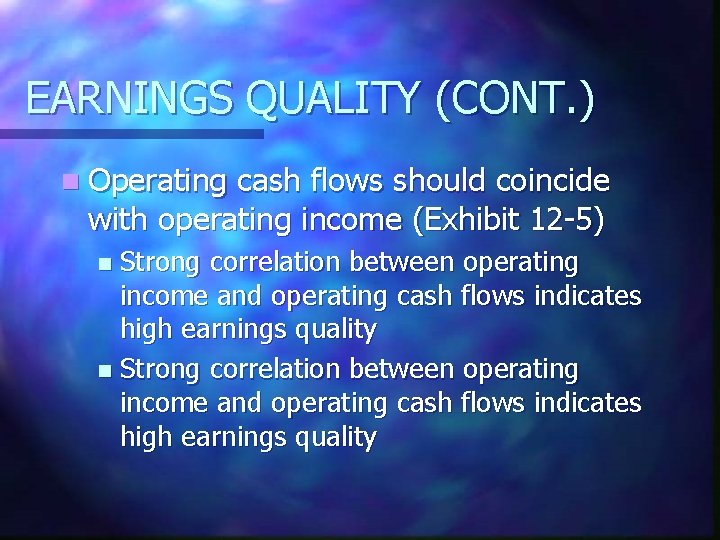 EARNINGS QUALITY (CONT.)

Operating cash flows should coincide with operating income (Exhibit 12-5)

Strong correlation between operating income and operating cash flows indicates high earnings quality

Strong correlation between operating income and operating cash flows indicates high earnings quality